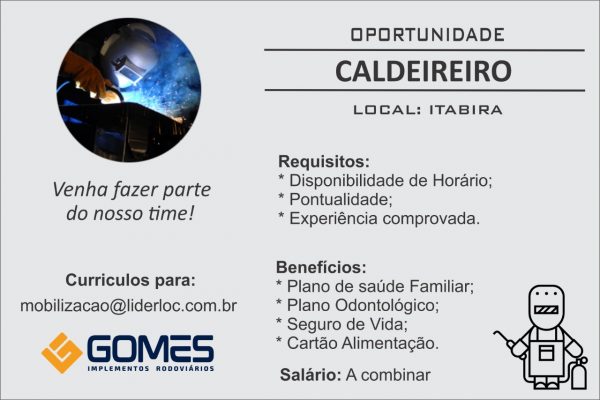 Venha fazer parte do nosso time!

Curriculos para:
mobilizacao@liderloc.com.br

GOMES
IMPLEMENTOS RODOVIÁRIOS

OPORTUNIDADE

CALDEIREIRO

LOCAL: ITABIRA

Requisitos:
* Disponibilidade de Horário;
* Pontualidade;
* Experiência comprovada.

Benefícios:
* Plano de saúde Familiar;
* Plano Odontológico;
* Seguro de Vida;
* Cartão Alimentação.

Salário: A combinar